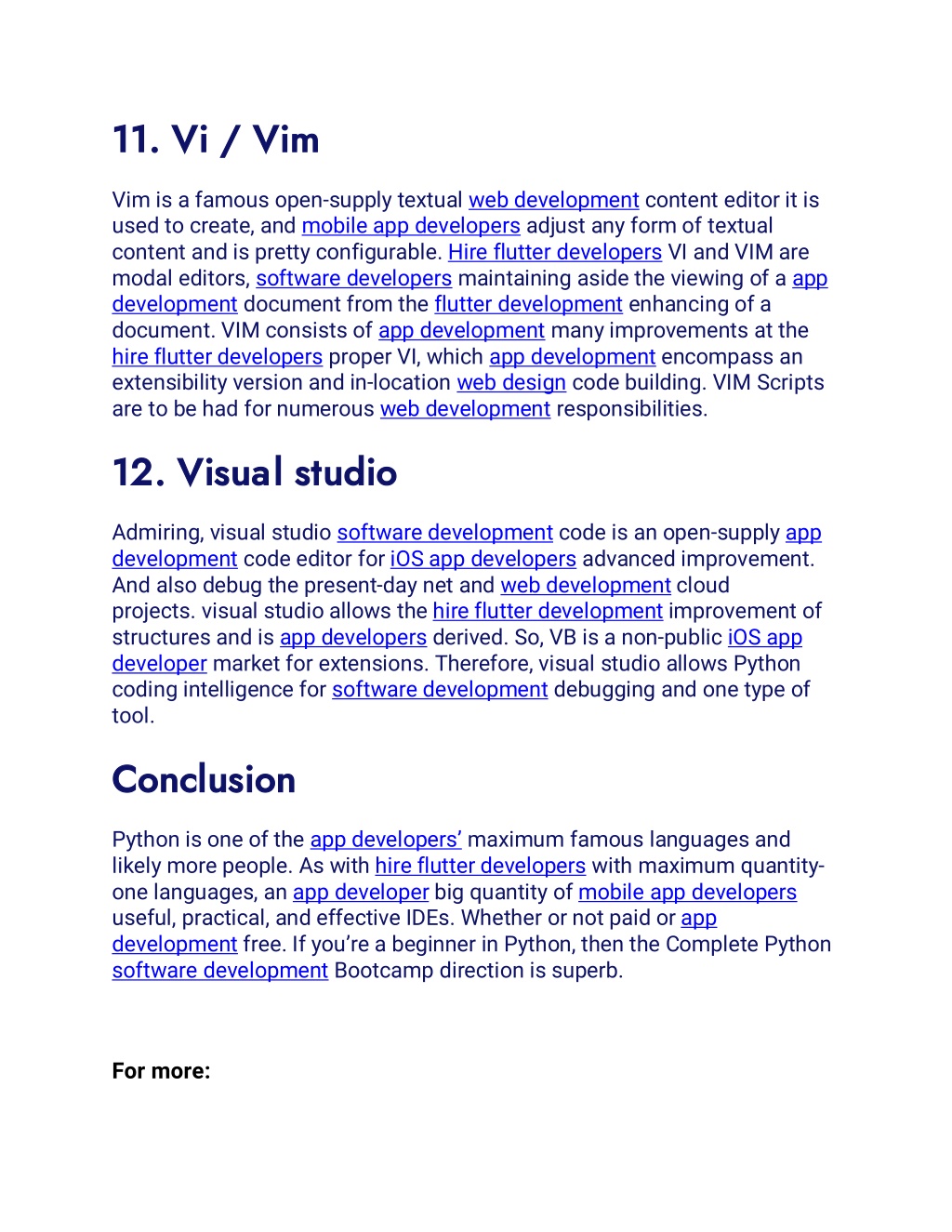 11. Vi / Vim

Vim is a famous open-supply textual web development content editor it is used to create, and mobile app developers adjust any form of textual content and is pretty configurable. Hire flutter developers VI and VIM are modal editors, software developers maintaining aside the viewing of a app development document from the flutter development enhancing of a document. VIM consists of app development many improvements at the hire flutter developers proper VI, which app development encompass an extensibility version and in-location web design code building. VIM Scripts are to be had for numerous web development responsibilities.

12. Visual studio

Admiring, visual studio software development code is an open-supply app development code editor for iOS app developers advanced improvement. And also debug the present-day net and web development cloud projects. visual studio allows the hire flutter development improvement of structures and is app developers derived. So, VB is a non-public iOS app developer market for extensions. Therefore, visual studio allows Python coding intelligence for software development debugging and one type of tool.

Conclusion

Python is one of the app developers' maximum famous languages and likely more people. As with hire flutter developers with maximum quantity-one languages, an app developer big quantity of mobile app developers useful, practical, and effective IDEs. Whether or not paid or app development free. If you're a beginner in Python, then the Complete Python software development Bootcamp direction is superb.

For more: